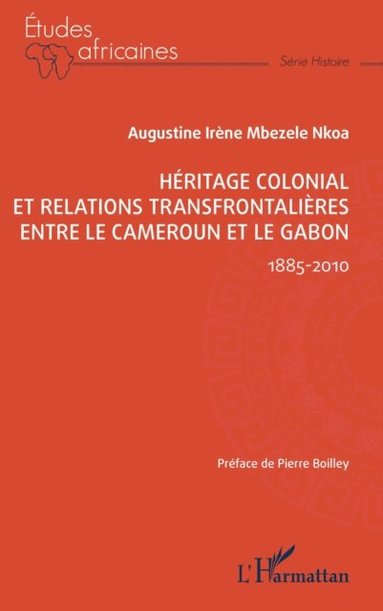 Études africaines

Série Histoire

Augustine Irène Mbezele Nkoa

HÉRITAGE COLONIAL ET RELATIONS TRANSFRONTALIÈRES ENTRE LE CAMEROUN ET LE GABON

1885-2010

Préface de Pierre Boilley

L'Harmattan